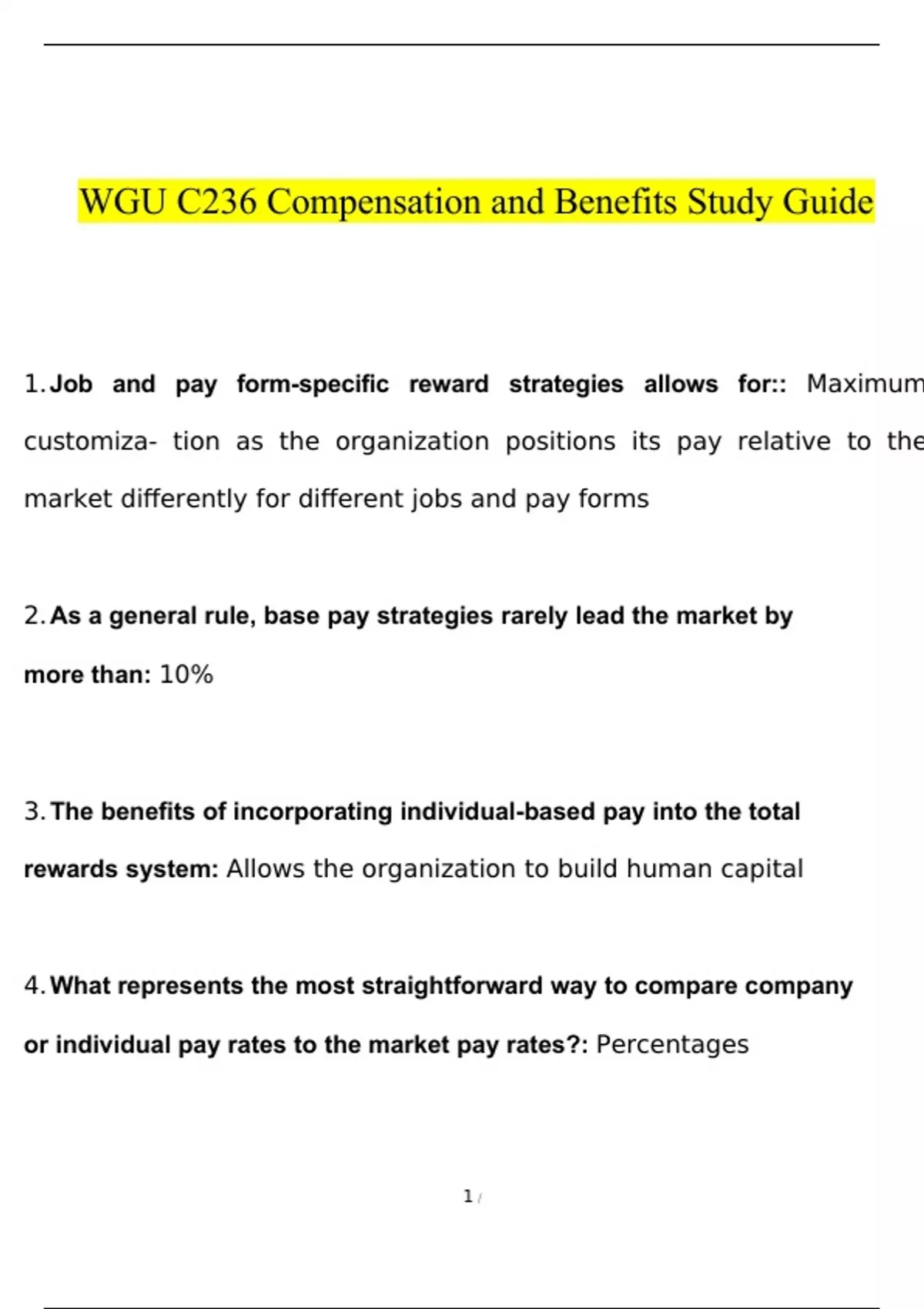 WGU C236 Compensation and Benefits Study Guide

1. Job and pay form-specific reward strategies allows for:: Maximum customiza- tion as the organization positions its pay relative to the market differently for different jobs and pay forms

2. As a general rule, base pay strategies rarely lead the market by more than: 10%

3. The benefits of incorporating individual-based pay into the total rewards system: Allows the organization to build human capital

4. What represents the most straightforward way to compare company or individual pay rates to the market pay rates?: Percentages

1 /